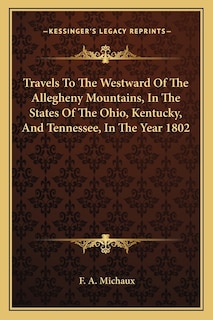 —KESSINGER'S LEGACY REPRINTS—

Travels To The Westward Of The Allegheny Mountains, In The States Of The Ohio, Kentucky, And Tennessee, In The Year 1802

F. A. Michaux